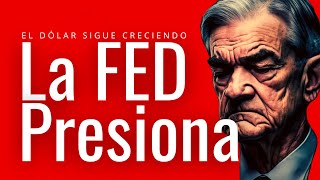 EL DÓLAR SIGUE CRECIENDO

La FED Presiona